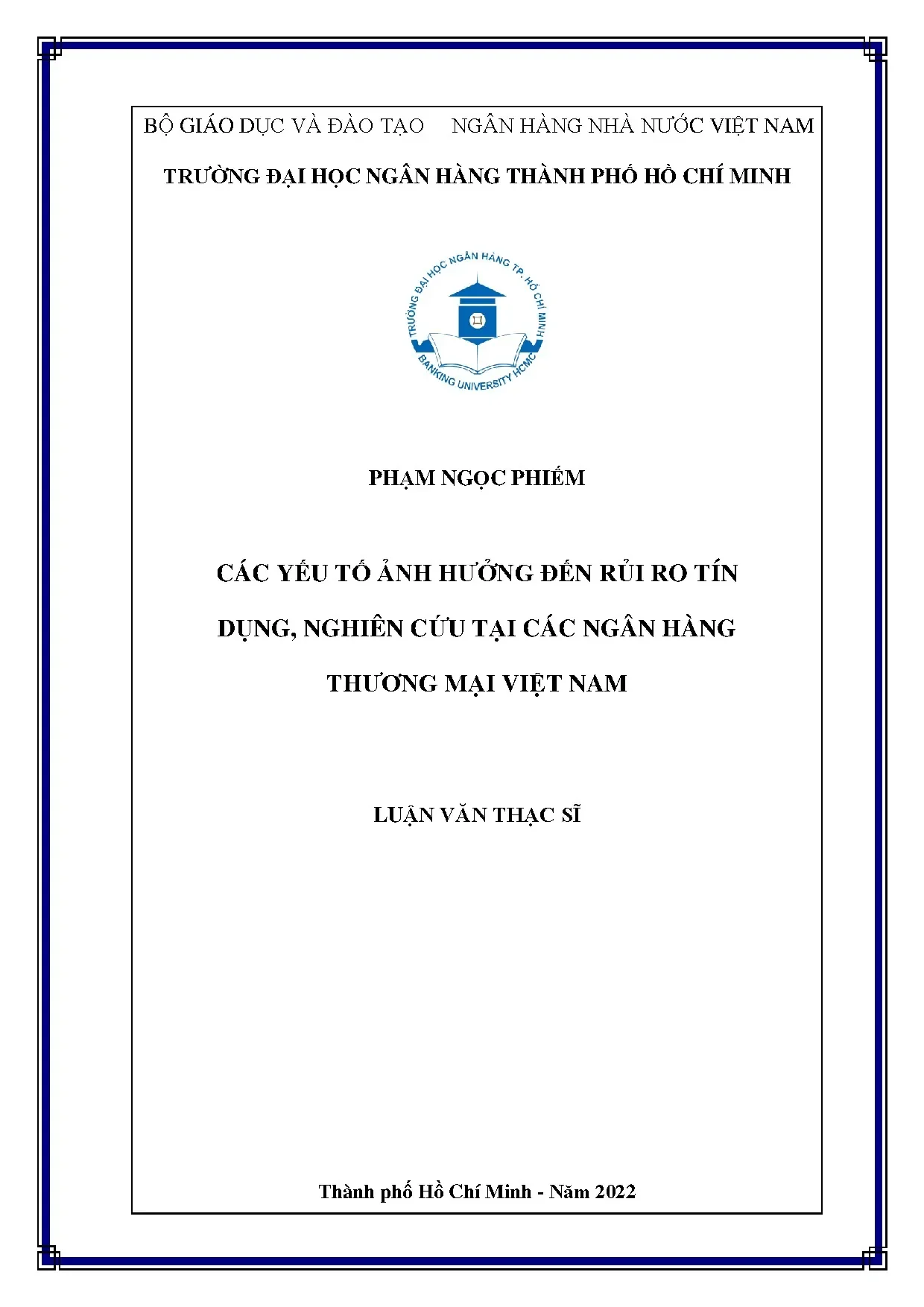 BỘ GIÁO DỤC VÀ ĐÀO TẠO NGÂN HÀNG NHÀ NƯỚC VIỆT NAM

TRƯỜNG ĐẠI HỌC NGÂN HÀNG THÀNH PHỐ HỒ CHÍ MINH

TRƯỜNG ĐẠI HỌC NGÂN HÀNG TP. HỒ CHÍ MINH
BANKING UNIVERSITY HCMC

PHẠM NGỌC PHIẾM

CÁC YẾU TỐ ẢNH HƯỞNG ĐẾN RỦI RO TÍN DỤNG, NGHIÊN CỨU TẠI CÁC NGÂN HÀNG THƯƠNG MẠI VIỆT NAM

LUẬN VĂN THẠC SĨ

Thành phố Hồ Chí Minh - Năm 2022